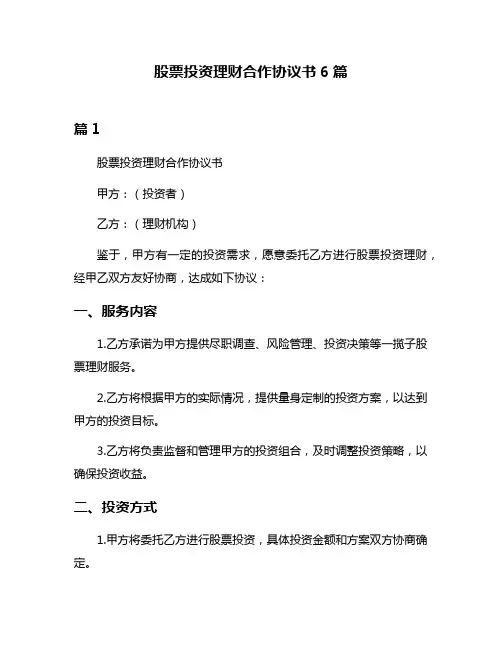 股票投资理财合作协议书 6 篇

篇 1

股票投资理财合作协议书

甲方：（投资者）

乙方：（理财机构）

鉴于，甲方有一定的投资需求，愿意委托乙方进行股票投资理财，经甲乙双方友好协商，达成如下协议：

一、服务内容

1.乙方承诺为甲方提供尽职调查、风险管理、投资决策等一揽子股票理财服务。

2.乙方将根据甲方的实际情况，提供量身定制的投资方案，以达到甲方的投资目标。

3.乙方将负责监督和管理甲方的投资组合，及时调整投资策略，以确保投资收益。

二、投资方式

1.甲方将委托乙方进行股票投资，具体投资金额和方案双方协商确定。